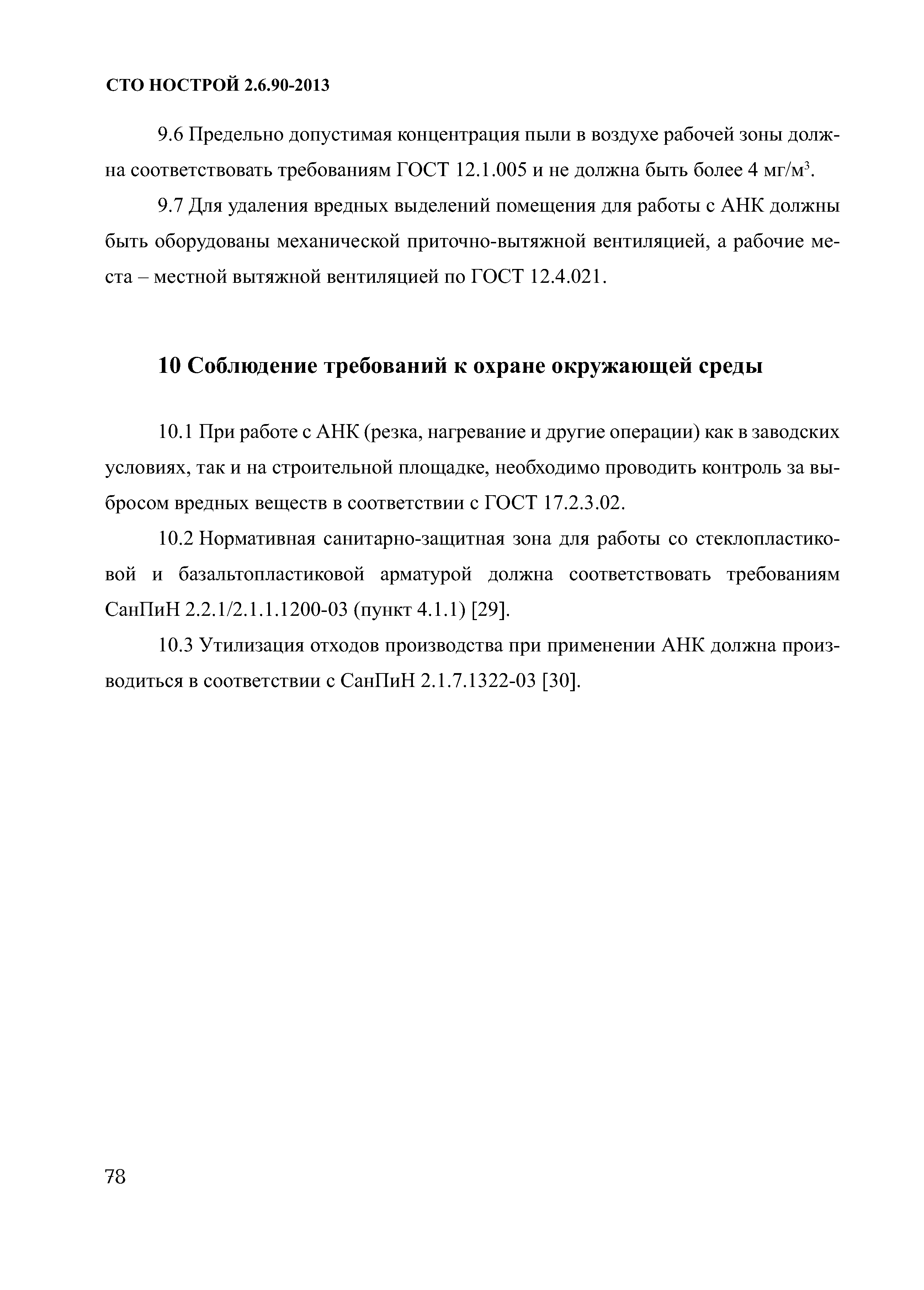 СТО НОСТРОЙ 2.6.90-2013

9.6 Предельно допустимая концентрация пыли в воздухе рабочей зоны должна соответствовать требованиям ГОСТ 12.1.005 и не должна быть более 4 мг/м$^3$.

9.7 Для удаления вредных выделений помещения для работы с АНК должны быть оборудованы механической приточно-вытяжной вентиляцией, а рабочие места – местной вытяжной вентиляцией по ГОСТ 12.4.021.

10 Соблюдение требований к охране окружающей среды

10.1 При работе с АНК (резка, нагревание и другие операции) как в заводских условиях, так и на строительной площадке, необходимо проводить контроль за выбросом вредных веществ в соответствии с ГОСТ 17.2.3.02.

10.2 Нормативная санитарно-защитная зона для работы со стеклопластиковой и базальтопластиковой арматурой должна соответствовать требованиям СанПиН 2.2.1/2.1.1.1200-03 (пункт 4.1.1) [29].

10.3 Утилизация отходов производства при применении АНК должна производиться в соответствии с СанПиН 2.1.7.1322-03 [30].

78